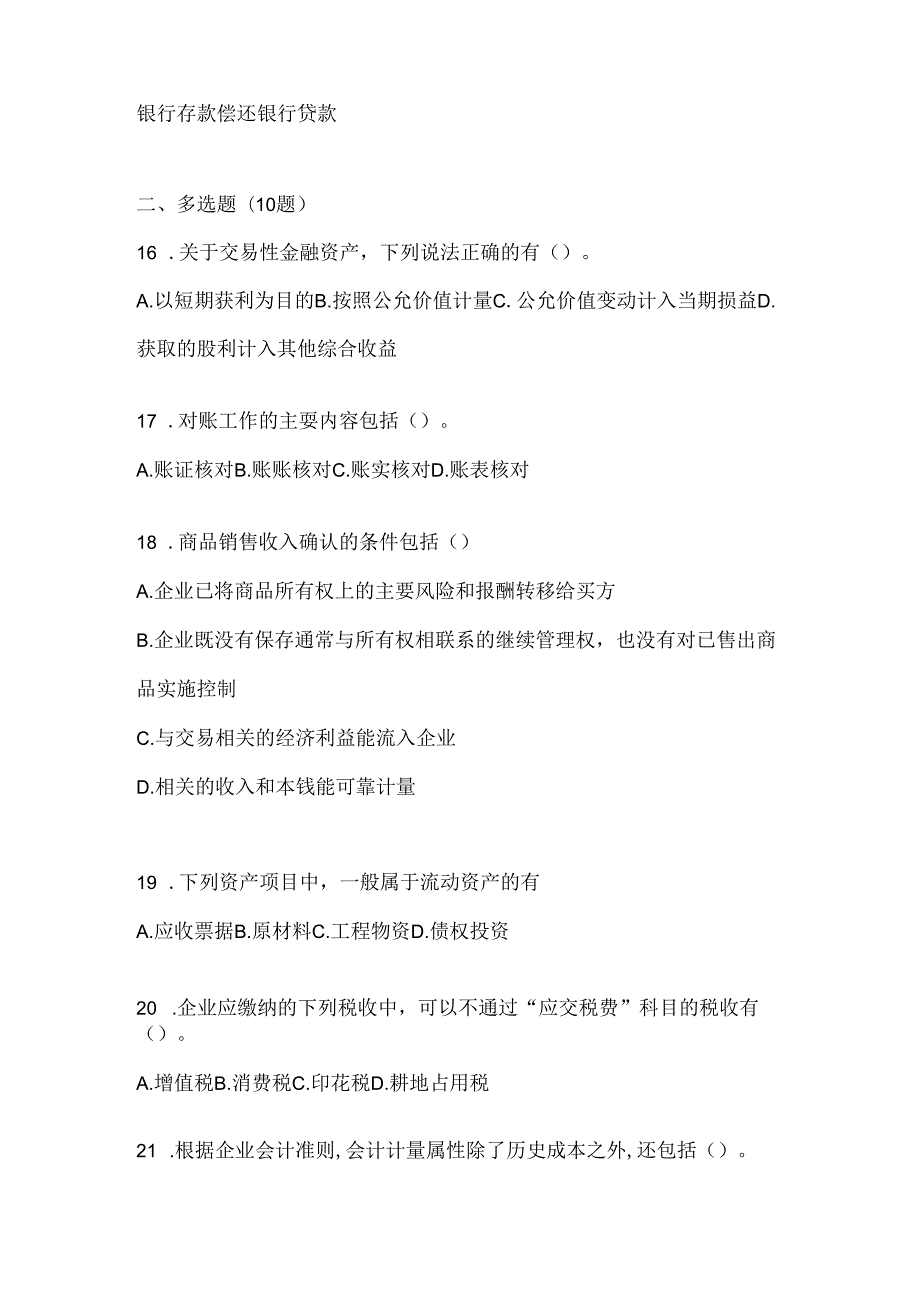 银行存款偿还银行贷款

二、多选题（10题）

16．关于交易性金融资产，下列说法正确的有（）。

A.以短期获利为目的B.按照公允价值计量C.公允价值变动计入当期损益D.获取的股利计入其他综合收益

17．对账工作的主要内容包括（）。

A.账证核对B.账账核对C.账实核对D.账表核对

18．商品销售收入确认的条件包括（）

A.企业已将商品所有权上的主要风险和报酬转移给买方

B.企业既没有保存通常与所有权相联系的继续管理权，也没有对已售出商品实施控制

C.与交易相关的经济利益能流入企业

D.相关的收入和本钱能可靠计量

19．下列资产项目中，一般属于流动资产的有

A.应收票据B.原材料C.工程物资D.债权投资

20．企业应缴纳的下列税收中，可以不通过“应交税费”科目的税收有（）。

A.增值税B.消费税C.印花税D.耕地占用税

21．根据企业会计准则，会计计量属性除了历史成本之外，还包括（）。